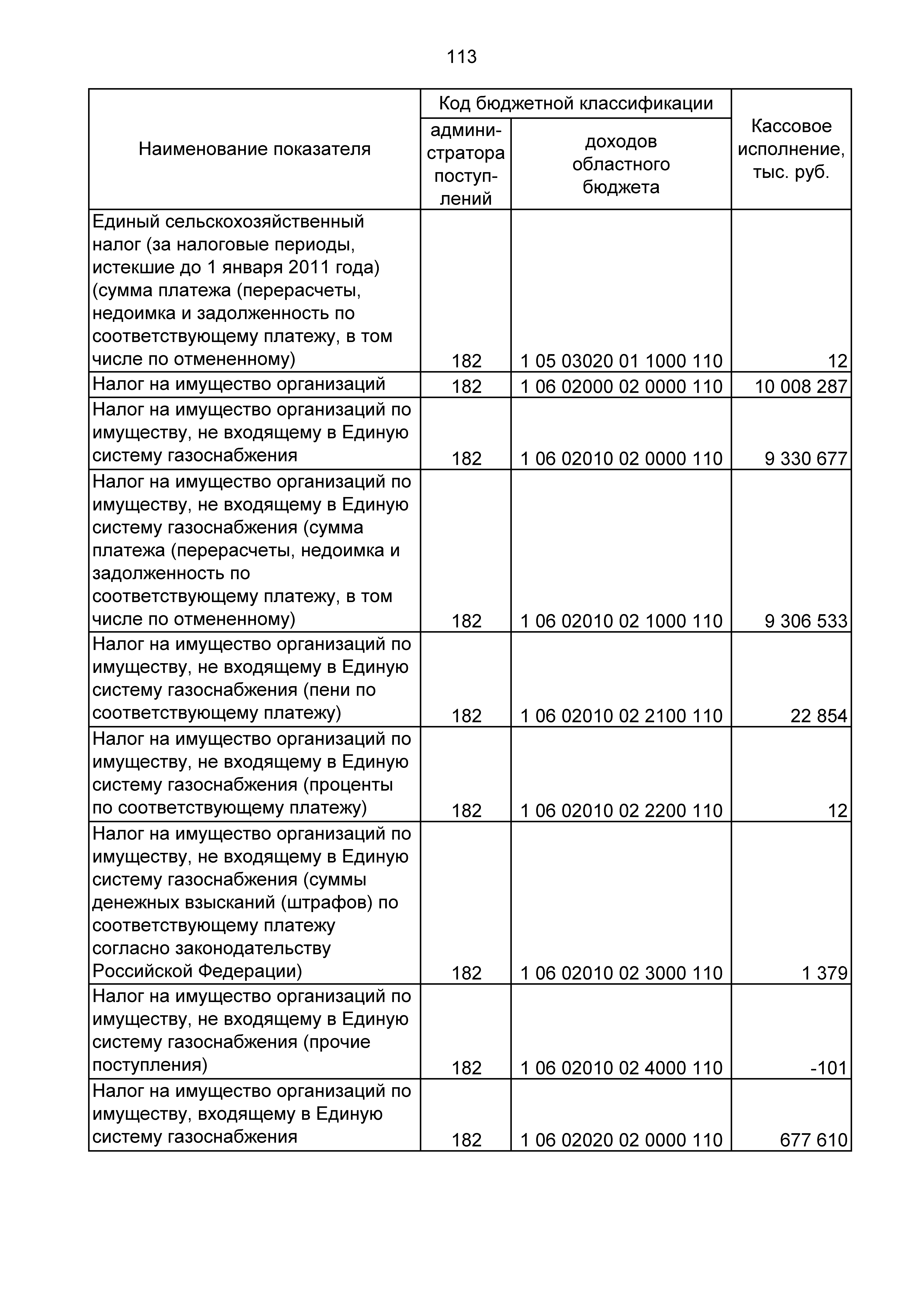 113

| Наименование показателя | Код бюджетной классификации администратора поступлений | Код бюджетной классификации доходов областного бюджета | Кассовое исполнение, тыс. руб. |
|---|---|---|---|
| Единый сельскохозяйственный налог (за налоговые периоды, истекшие до 1 января 2011 года) (сумма платежа (перерасчеты, недоимка и задолженность по соответствующему платежу, в том числе по отмененному) | 182 | 1 05 03020 01 1000 110 | 12 |
| Налог на имущество организаций | 182 | 1 06 02000 02 0000 110 | 10 008 287 |
| Налог на имущество организаций по имуществу, не входящему в Единую систему газоснабжения | 182 | 1 06 02010 02 0000 110 | 9 330 677 |
| Налог на имущество организаций по имуществу, не входящему в Единую систему газоснабжения (сумма платежа (перерасчеты, недоимка и задолженность по соответствующему платежу, в том числе по отмененному) | 182 | 1 06 02010 02 1000 110 | 9 306 533 |
| Налог на имущество организаций по имуществу, не входящему в Единую систему газоснабжения (пени по соответствующему платежу) | 182 | 1 06 02010 02 2100 110 | 22 854 |
| Налог на имущество организаций по имуществу, не входящему в Единую систему газоснабжения (проценты по соответствующему платежу) | 182 | 1 06 02010 02 2200 110 | 12 |
| Налог на имущество организаций по имуществу, не входящему в Единую систему газоснабжения (суммы денежных взысканий (штрафов) по соответствующему платежу согласно законодательству Российской Федерации) | 182 | 1 06 02010 02 3000 110 | 1 379 |
| Налог на имущество организаций по имуществу, не входящему в Единую систему газоснабжения (прочие поступления) | 182 | 1 06 02010 02 4000 110 | -101 |
| Налог на имущество организаций по имуществу, входящему в Единую систему газоснабжения | 182 | 1 06 02020 02 0000 110 | 677 610 |